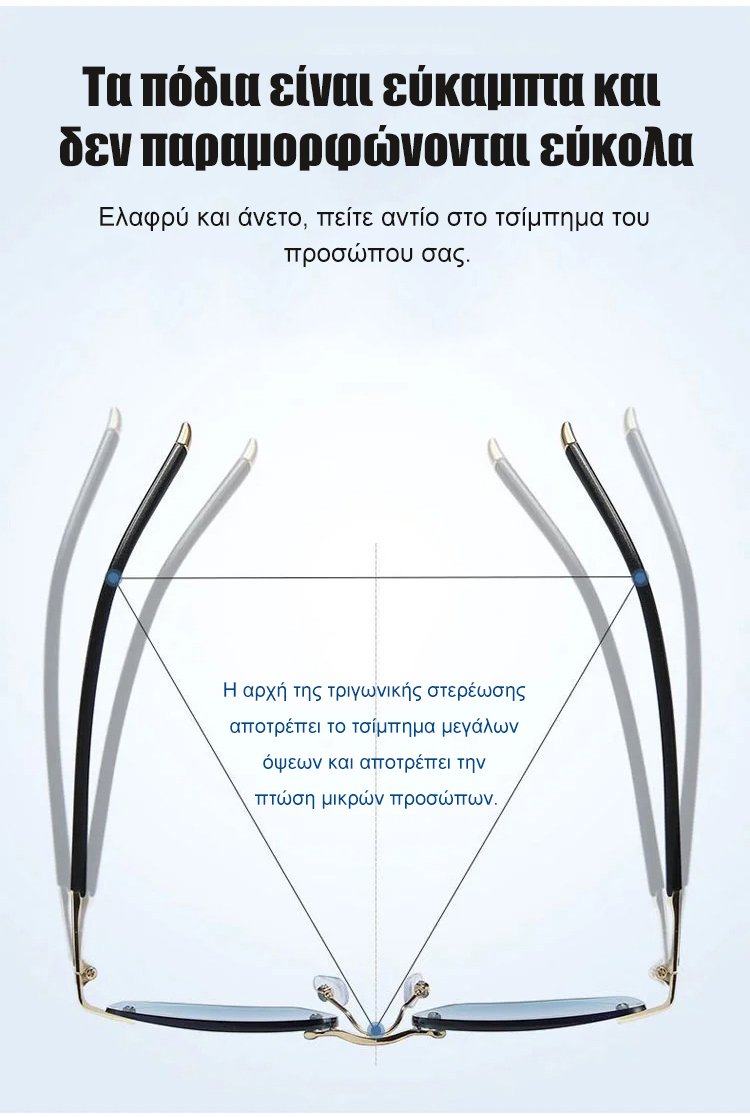 Τα πόδια είναι εύκαμπτα και δεν παραμορφώνονται εύκολα

Ελαφρύ και άνετο, πείτε αντίο στο τσίμπημα του προσώπου σας.

Η αρχή της τριγωνικής στερέωσης αποτρέπει το τσίμπημα μεγάλων όψεων και αποτρέπει την πτώση μικρών προσώπων.